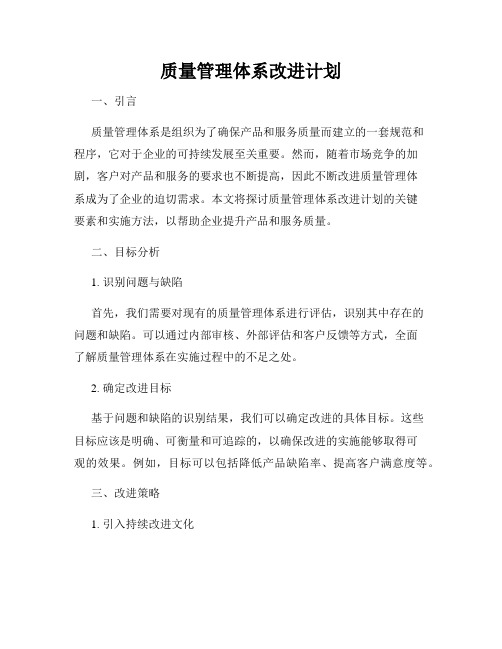 质量管理体系改进计划

一、引言

质量管理体系是组织为了确保产品和服务质量而建立的一套规范和程序，它对于企业的可持续发展至关重要。然而，随着市场竞争的加剧，客户对产品和服务的要求也不断提高，因此不断改进质量管理体系成为了企业的迫切需求。本文将探讨质量管理体系改进计划的关键要素和实施方法，以帮助企业提升产品和服务质量。

二、目标分析

1. 识别问题与缺陷

首先，我们需要对现有的质量管理体系进行评估，识别其中存在的问题和缺陷。可以通过内部审核、外部评估和客户反馈等方式，全面了解质量管理体系在实施过程中的不足之处。

2. 确定改进目标

基于问题和缺陷的识别结果，我们可以确定改进的具体目标。这些目标应该是明确、可衡量和可追踪的，以确保改进的实施能够取得可观的效果。例如，目标可以包括降低产品缺陷率、提高客户满意度等。

三、改进策略

1. 引入持续改进文化